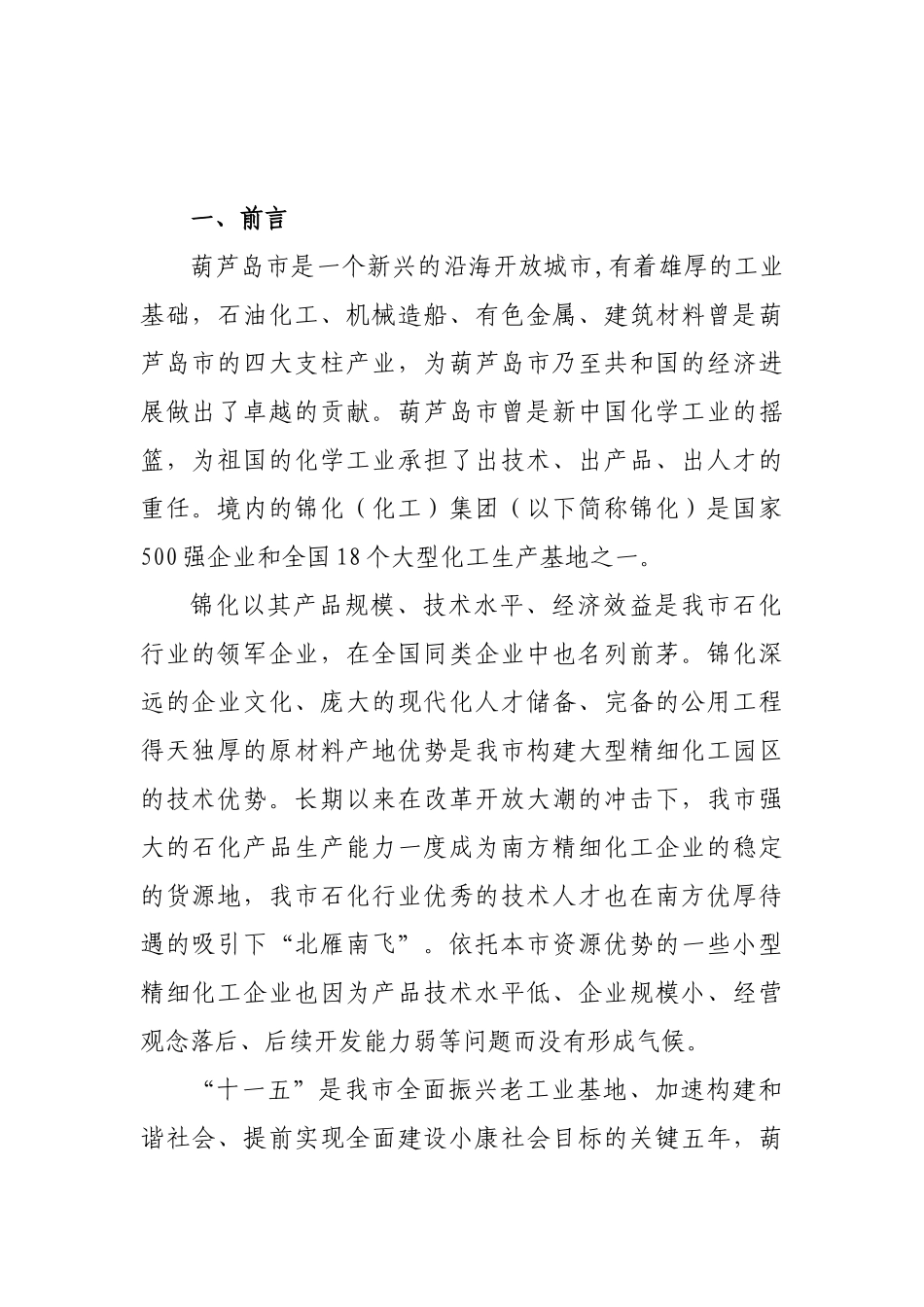 一、前言

葫芦岛市是一个新兴的沿海开放城市,有着雄厚的工业基础，石油化工、机械造船、有色金属、建筑材料曾是葫芦岛市的四大支柱产业，为葫芦岛市乃至共和国的经济进展做出了卓越的贡献。葫芦岛市曾是新中国化学工业的摇篮，为祖国的化学工业承担了出技术、出产品、出人才的重任。境内的锦化（化工）集团（以下简称锦化）是国家500强企业和全国18个大型化工生产基地之一。

锦化以其产品规模、技术水平、经济效益是我市石化行业的领军企业，在全国同类企业中也名列前茅。锦化深远的企业文化、庞大的现代化人才储备、完备的公用工程得天独厚的原材料产地优势是我市构建大型精细化工园区的技术优势。长期以来在改革开放大潮的冲击下，我市强大的石化产品生产能力一度成为南方精细化工企业的稳定的货源地，我市石化行业优秀的技术人才也在南方优厚待遇的吸引下“北雁南飞”。依托本市资源优势的一些小型精细化工企业也因为产品技术水平低、企业规模小、经营观念落后、后续开发能力弱等问题而没有形成气候。

“十一五”是我市全面振兴老工业基地、加速构建和谐社会、提前实现全面建设小康社会目标的关键五年，葫